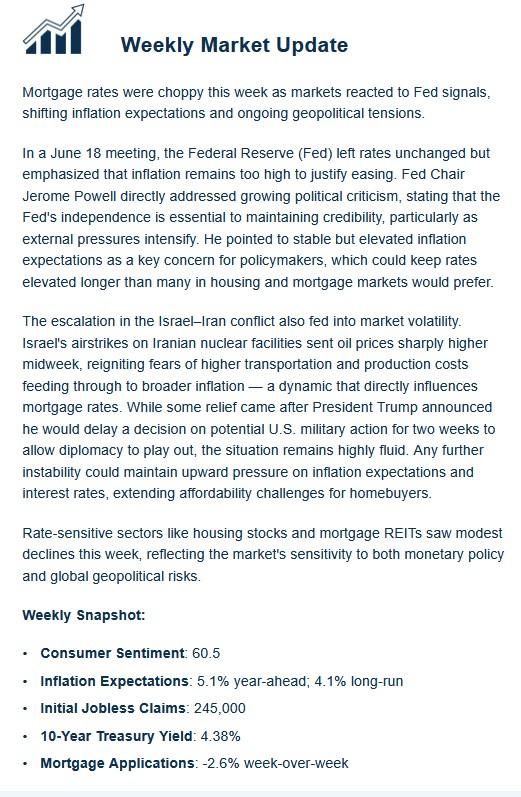 Weekly Market Update

Mortgage rates were choppy this week as markets reacted to Fed signals, shifting inflation expectations and ongoing geopolitical tensions.

In a June 18 meeting, the Federal Reserve (Fed) left rates unchanged but emphasized that inflation remains too high to justify easing. Fed Chair Jerome Powell directly addressed growing political criticism, stating that the Fed's independence is essential to maintaining credibility, particularly as external pressures intensify. He pointed to stable but elevated inflation expectations as a key concern for policymakers, which could keep rates elevated longer than many in housing and mortgage markets would prefer.

The escalation in the Israel–Iran conflict also fed into market volatility. Israel's airstrikes on Iranian nuclear facilities sent oil prices sharply higher midweek, reigniting fears of higher transportation and production costs feeding through to broader inflation — a dynamic that directly influences mortgage rates. While some relief came after President Trump announced he would delay a decision on potential U.S. military action for two weeks to allow diplomacy to play out, the situation remains highly fluid. Any further instability could maintain upward pressure on inflation expectations and interest rates, extending affordability challenges for homebuyers.

Rate-sensitive sectors like housing stocks and mortgage REITs saw modest declines this week, reflecting the market's sensitivity to both monetary policy and global geopolitical risks.

Weekly Snapshot:

• Consumer Sentiment: 60.5
• Inflation Expectations: 5.1% year-ahead; 4.1% long-run
• Initial Jobless Claims: 245,000
• 10-Year Treasury Yield: 4.38%
• Mortgage Applications: -2.6% week-over-week